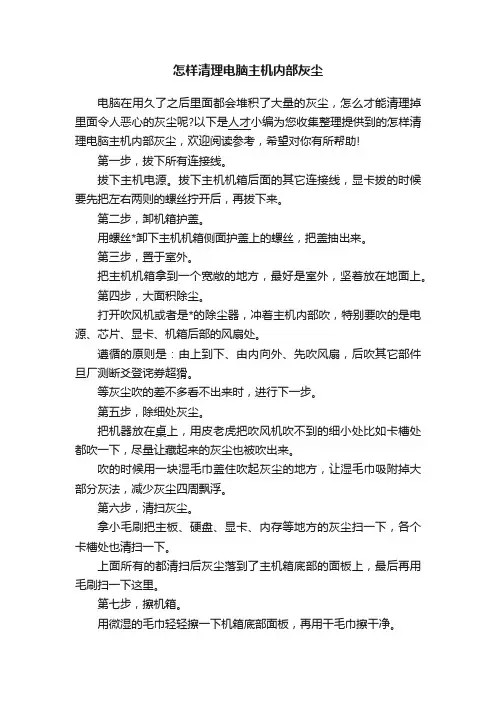 怎样清理电脑主机内部灰尘

电脑在用久了之后里面都会堆积了大量的灰尘，怎么才能清理掉里面令人恶心的灰尘呢?以下是人才小编为您收集整理提供到的怎样清理电脑主机内部灰尘，欢迎阅读参考，希望对你有所帮助!

第一步，拔下所有连接线。

拔下主机电源。拔下主机机箱后面的其它连接线，显卡拔的时候要先把左右两则的螺丝拧开后，再拔下来。

第二步，卸机箱护盖。

用螺丝*卸下主机机箱侧面护盖上的螺丝，把盖抽出来。

第三步，置于室外。

把主机机箱拿到一个宽敞的地方，最好是室外，坚着放在地面上。

第四步，大面积除尘。

打开吹风机或者是*的除尘器，冲着主机内部吹，特别要吹的是电源、芯片、显卡、机箱后部的风扇处。

遵循的原则是：由上到下、由内向外、先吹风扇，后吹其它部件旦厂测断爻登诧券超猾。

等灰尘吹的差不多看不出来时，进行下一步。

第五步，除细处灰尘。

把机器放在桌上，用皮老虎把吹风机吹不到的细小处比如卡槽处都吹一下，尽量让藏起来的灰尘也被吹出来。

吹的时候用一块湿毛巾盖住吹起灰尘的地方，让湿毛巾吸附掉大部分灰法，减少灰尘四周飘浮。

第六步，清扫灰尘。

拿小毛刷把主板、硬盘、显卡、内存等地方的灰尘扫一下，各个卡槽处也清扫一下。

上面所有的都清扫后灰尘落到了主机箱底部的面板上，最后再用毛刷扫一下这里。

第七步，擦机箱。

用微湿的毛巾轻轻擦一下机箱底部面板，再用干毛巾擦干净。